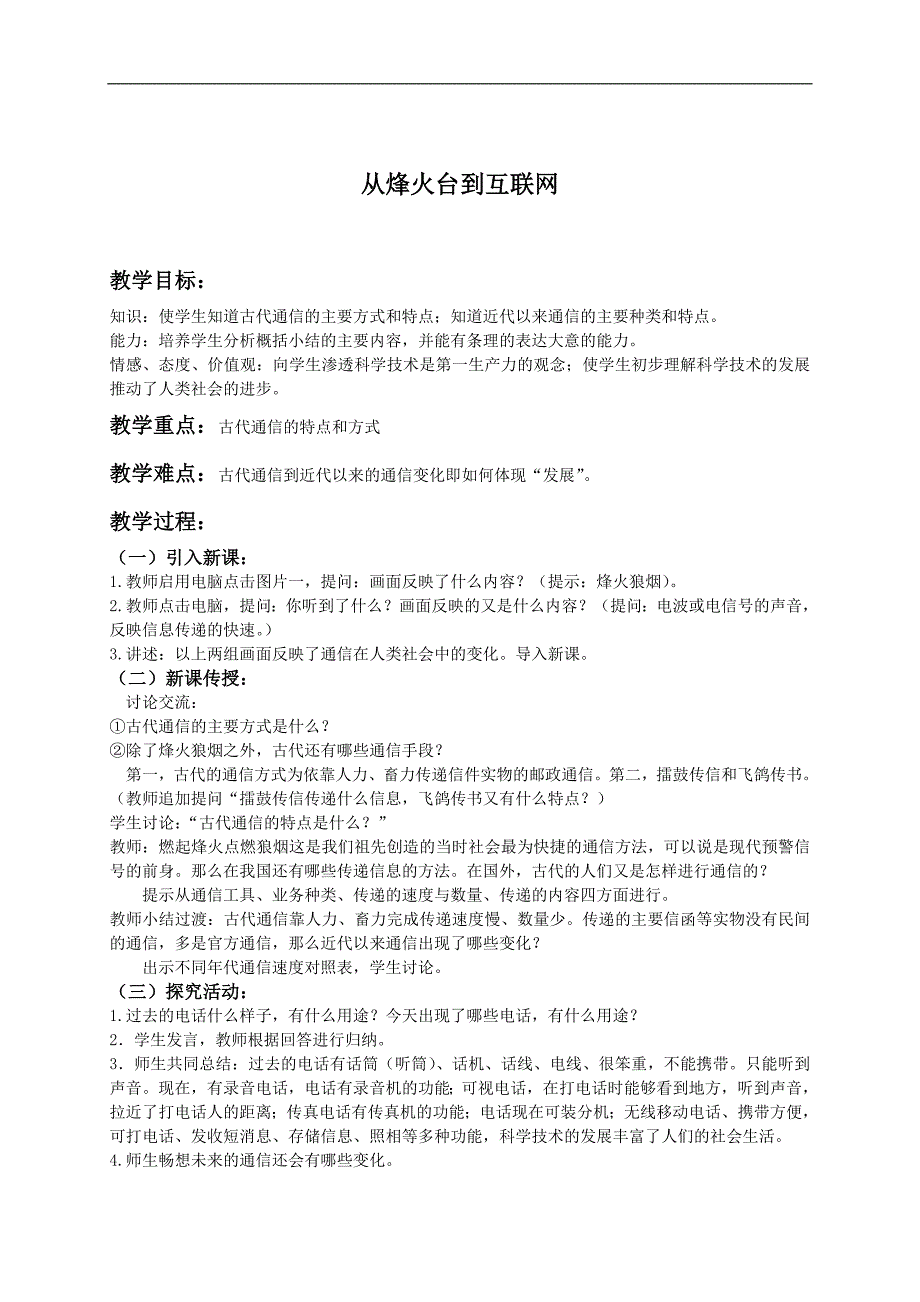 从烽火台到互联网

教学目标：

知识：使学生知道古代通信的主要方式和特点；知道近代以来通信的主要种类和特点。
能力：培养学生分析概括小结的主要内容，并能有条理的表达大意的能力。
情感、态度、价值观：向学生渗透科学技术是第一生产力的观念；使学生初步理解科学技术的发展推动了人类社会的进步。

教学重点：古代通信的特点和方式

教学难点：古代通信到近代以来的通信变化即如何体现“发展”。

教学过程：

（一）引入新课：
1.教师启用电脑点击图片一，提问：画面反映了什么内容？（提示：烽火狼烟）。
2.教师点击电脑，提问：你听到了什么？画面反映的又是什么内容？（提问：电波或电信号的声音，反映信息传递的快速。）
3.讲述：以上两组画面反映了通信在人类社会中的变化。导入新课。
（二）新课传授：
讨论交流：
①古代通信的主要方式是什么？
②除了烽火狼烟之外，古代还有哪些通信手段？
第一，古代的通信方式为依靠人力、畜力传递信件实物的邮政通信。第二，擂鼓传信和飞鸽传书。（教师追加提问“擂鼓传信传递什么信息，飞鸽传书又有什么特点？）
学生讨论：“古代通信的特点是什么？”
教师：燃起烽火点燃狼烟这是我们祖先创造的当时社会最为快捷的通信方法，可以说是现代预警信号的前身。那么在我国还有哪些传递信息的方法。在国外，古代的人们又是怎样进行通信的？
提示从通信工具、业务种类、传递的速度与数量、传递的内容四方面进行。
教师小结过渡：古代通信靠人力、畜力完成传递速度慢、数量少。传递的主要信函等实物没有民间的通信，多是官方通信，那么近代以来通信出现了哪些变化？
出示不同年代通信速度对照表，学生讨论。
（三）探究活动：
1.过去的电话什么样子，有什么用途？今天出现了哪些电话，有什么用途？
2．学生发言，教师根据回答进行归纳。
3．师生共同总结：过去的电话有话筒（听筒）、话机、话线、电线、很笨重，不能携带。只能听到声音。现在，有录音电话，电话有录音机的功能；可视电话，在打电话时能够看到地方，听到声音，拉近了打电话人的距离；传真电话有传真机的功能；电话现在可装分机；无线移动电话、携带方便，可打电话、发收短消息、存储信息、照相等多种功能，科学技术的发展丰富了人们的社会生活。
4.师生畅想未来的通信还会有哪些变化。